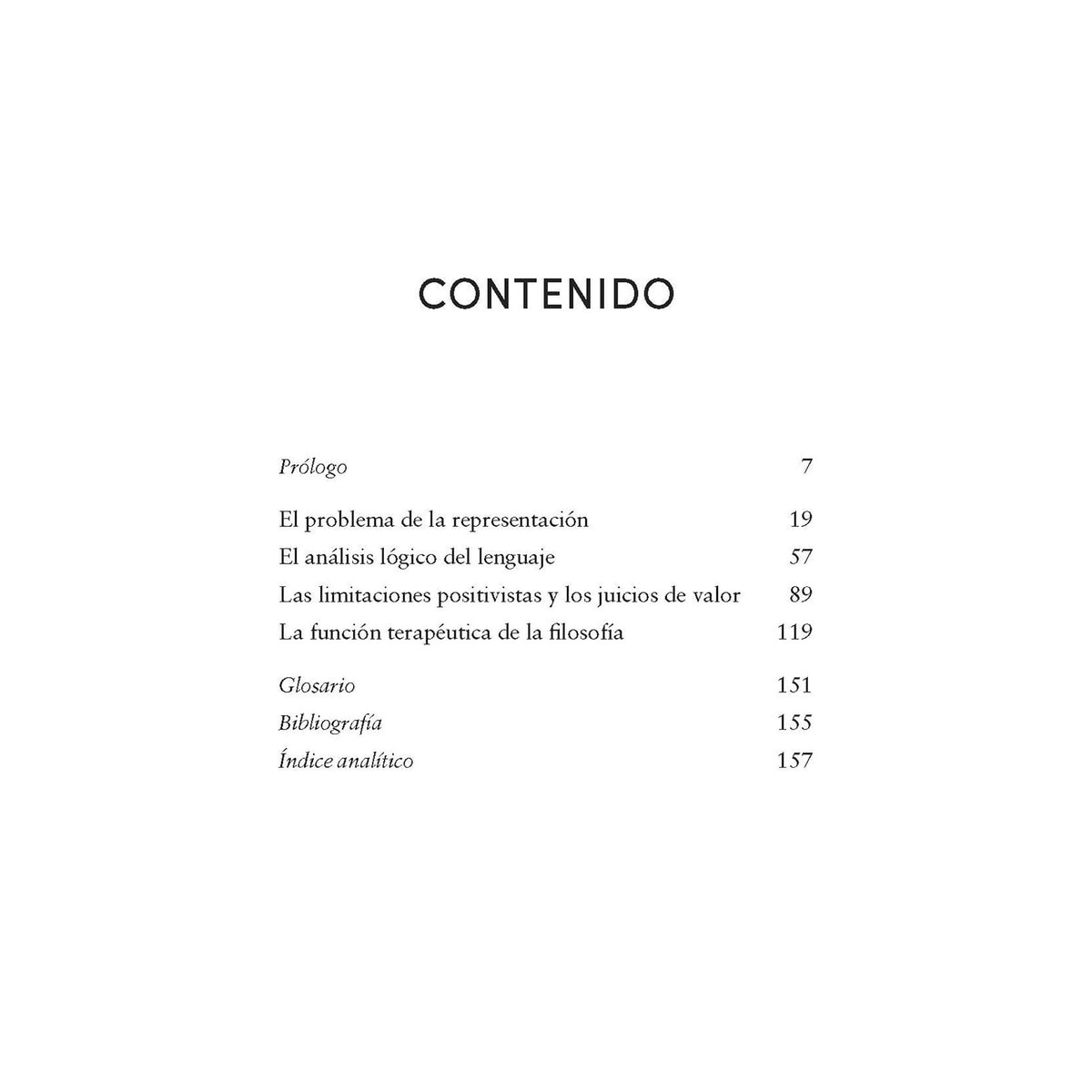 CONTENIDO

Prólogo 7

El problema de la representación 19
El análisis lógico del lenguaje 57
Las limitaciones positivistas y los juicios de valor 89
La función terapéutica de la filosofía 119

Glosario 151
Bibliografía 155
Índice analítico 157